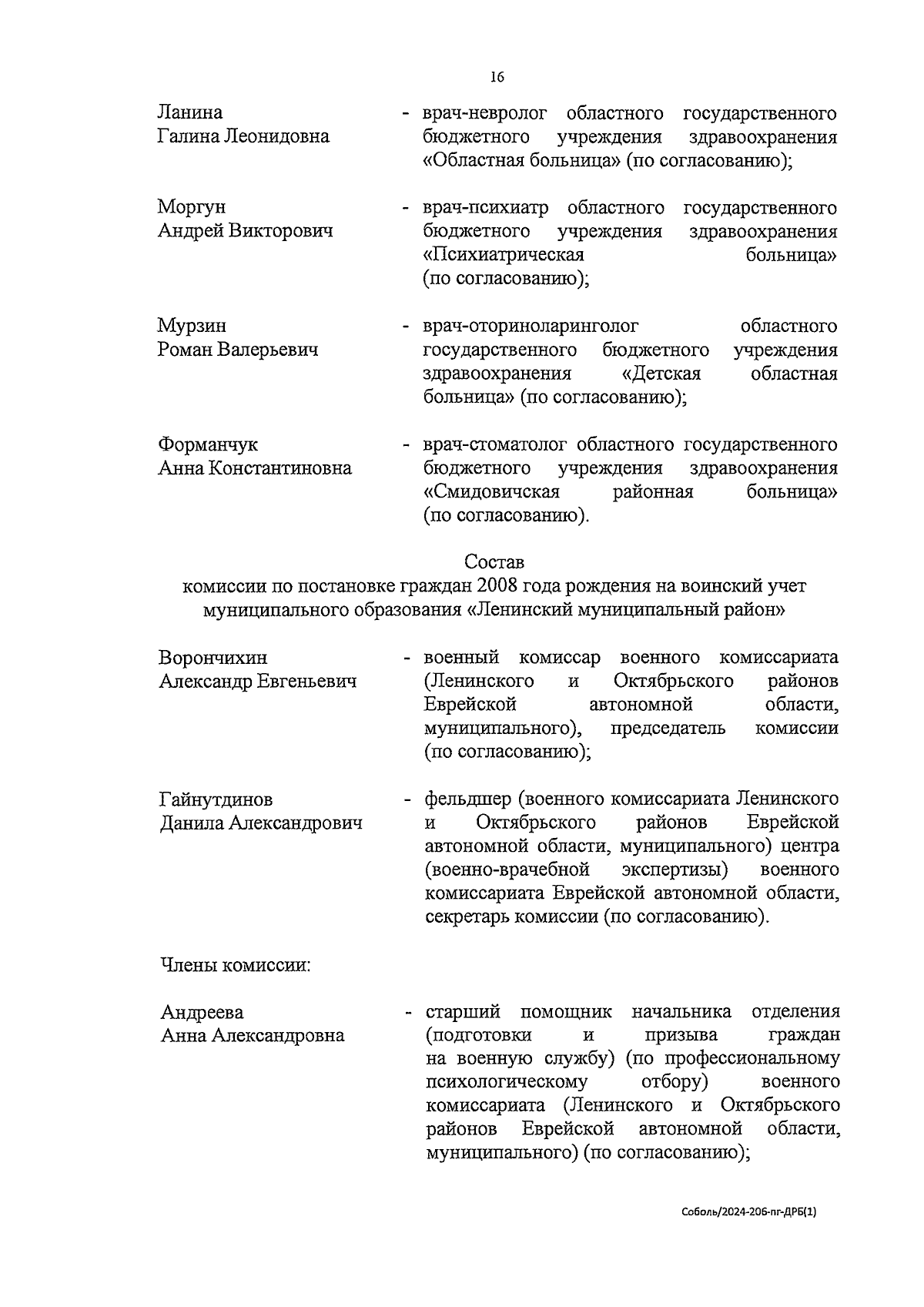 16

Ланина Галина Леонидовна - врач-невролог областного государственного бюджетного учреждения здравоохранения «Областная больница» (по согласованию);

Моргун Андрей Викторович - врач-психиатр областного государственного бюджетного учреждения здравоохранения «Психиатрическая больница» (по согласованию);

Мурзин Роман Валерьевич - врач-оториноларинголог областного государственного бюджетного учреждения здравоохранения «Детская областная больница» (по согласованию);

Форманчук Анна Константиновна - врач-стоматолог областного государственного бюджетного учреждения здравоохранения «Смидовичская районная больница» (по согласованию).

Состав
комиссии по постановке граждан 2008 года рождения на воинский учет муниципального образования «Ленинский муниципальный район»

Ворончихин Александр Евгеньевич - военный комиссар военного комиссариата (Ленинского и Октябрьского районов Еврейской автономной области, муниципального), председатель комиссии (по согласованию);

Гайнутдинов Данила Александрович - фельдшер (военного комиссариата Ленинского и Октябрьского районов Еврейской автономной области, муниципального) центра (военно-врачебной экспертизы) военного комиссариата Еврейской автономной области, секретарь комиссии (по согласованию).

Члены комиссии:

Андреева Анна Александровна - старший помощник начальника отделения (подготовки и призыва граждан на военную службу) (по профессиональному психологическому отбору) военного комиссариата (Ленинского и Октябрьского районов Еврейской автономной области, муниципального) (по согласованию);

Соболь/2024-206-пг-ДРБ(1)